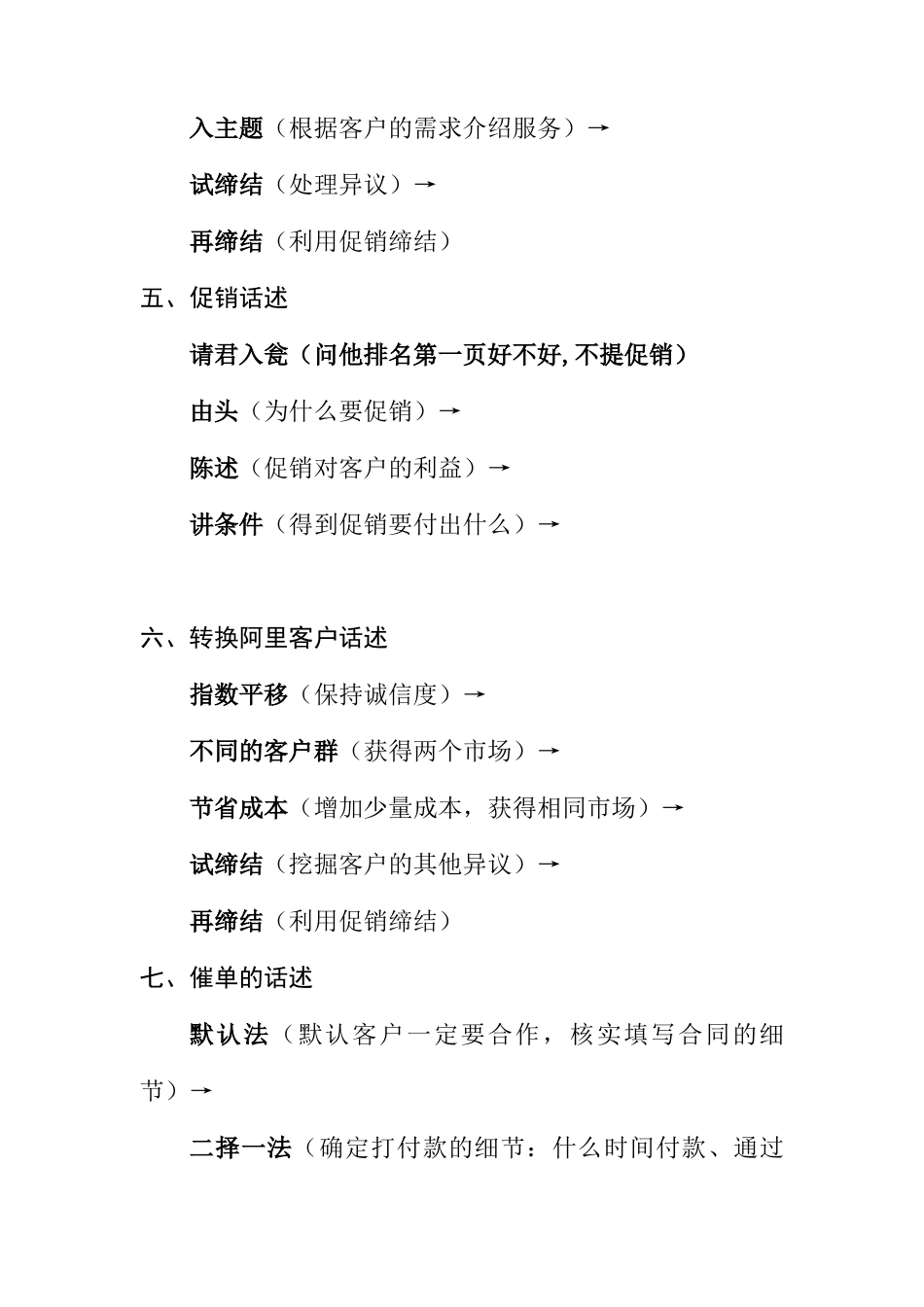 入主题（根据客户的需求介绍服务）→

试缔结（处理异议）→

再缔结（利用促销缔结）

五、促销话述

请君入瓮（问他排名第一页好不好，不提促销）

由头（为什么要促销）→

陈述（促销对客户的利益）→

讲条件（得到促销要付出什么）→

六、转换阿里客户话述

指数平移（保持诚信度）→

不同的客户群（获得两个市场）→

节省成本（增加少量成本，获得相同市场）→

试缔结（挖掘客户的其他异议）→

再缔结（利用促销缔结）

七、催单的话述

默认法（默认客户一定要合作，核实填写合同的细节）→

二择一法（确定打付款的细节：什么时间付款、通过